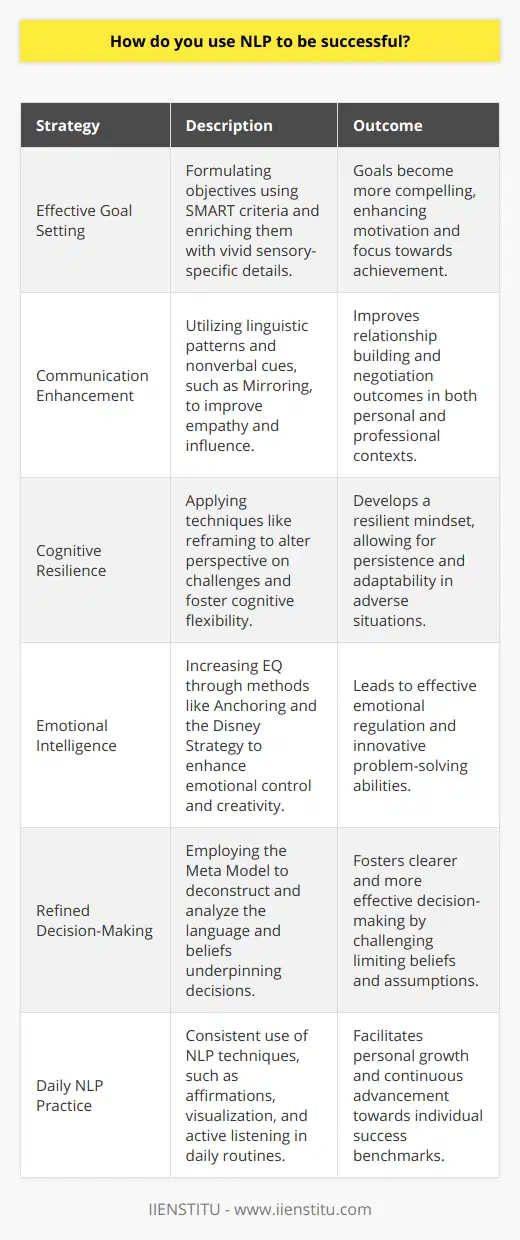 How do you use NLP to be successful?

| Strategy | Description | Outcome |
|---|---|---|
| Effective Goal Setting | Formulating objectives using SMART criteria and enriching them with vivid sensory-specific details. | Goals become more compelling, enhancing motivation and focus towards achievement. |
| Communication Enhancement | Utilizing linguistic patterns and nonverbal cues, such as Mirroring, to improve empathy and influence. | Improves relationship building and negotiation outcomes in both personal and professional contexts. |
| Cognitive Resilience | Applying techniques like reframing to alter perspective on challenges and foster cognitive flexibility. | Develops a resilient mindset, allowing for persistence and adaptability in adverse situations. |
| Emotional Intelligence | Increasing EQ through methods like Anchoring and the Disney Strategy to enhance emotional control and creativity. | Leads to effective emotional regulation and innovative problem-solving abilities. |
| Refined Decision-Making | Employing the Meta Model to deconstruct and analyze the language and beliefs underpinning decisions. | Fosters clearer and more effective decision-making by challenging limiting beliefs and assumptions. |
| Daily NLP Practice | Consistent use of NLP techniques, such as affirmations, visualization, and active listening in daily routines. | Facilitates personal growth and continuous advancement towards individual success benchmarks. |

IIENSTITU - www.iienstitu.com